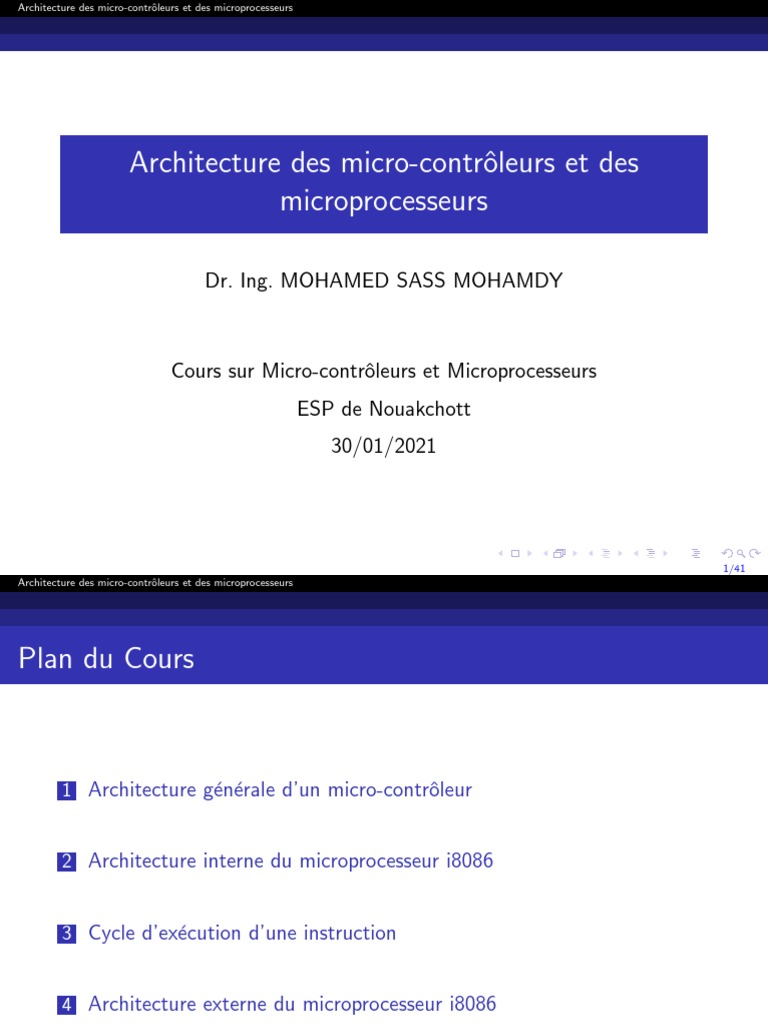 Architecture des micro-contrôleurs et des microprocesseurs

Architecture des micro-contrôleurs et des microprocesseurs

Dr. Ing. MOHAMED SASS MOHAMDY

Cours sur Micro-contrôleurs et Microprocesseurs
ESP de Nouakchott
30/01/2021

1/41

Architecture des micro-contrôleurs et des microprocesseurs

Plan du Cours

1 Architecture générale d'un micro-contrôleur

2 Architecture interne du microprocesseur i8086

3 Cycle d'exécution d'une instruction

4 Architecture externe du microprocesseur i8086